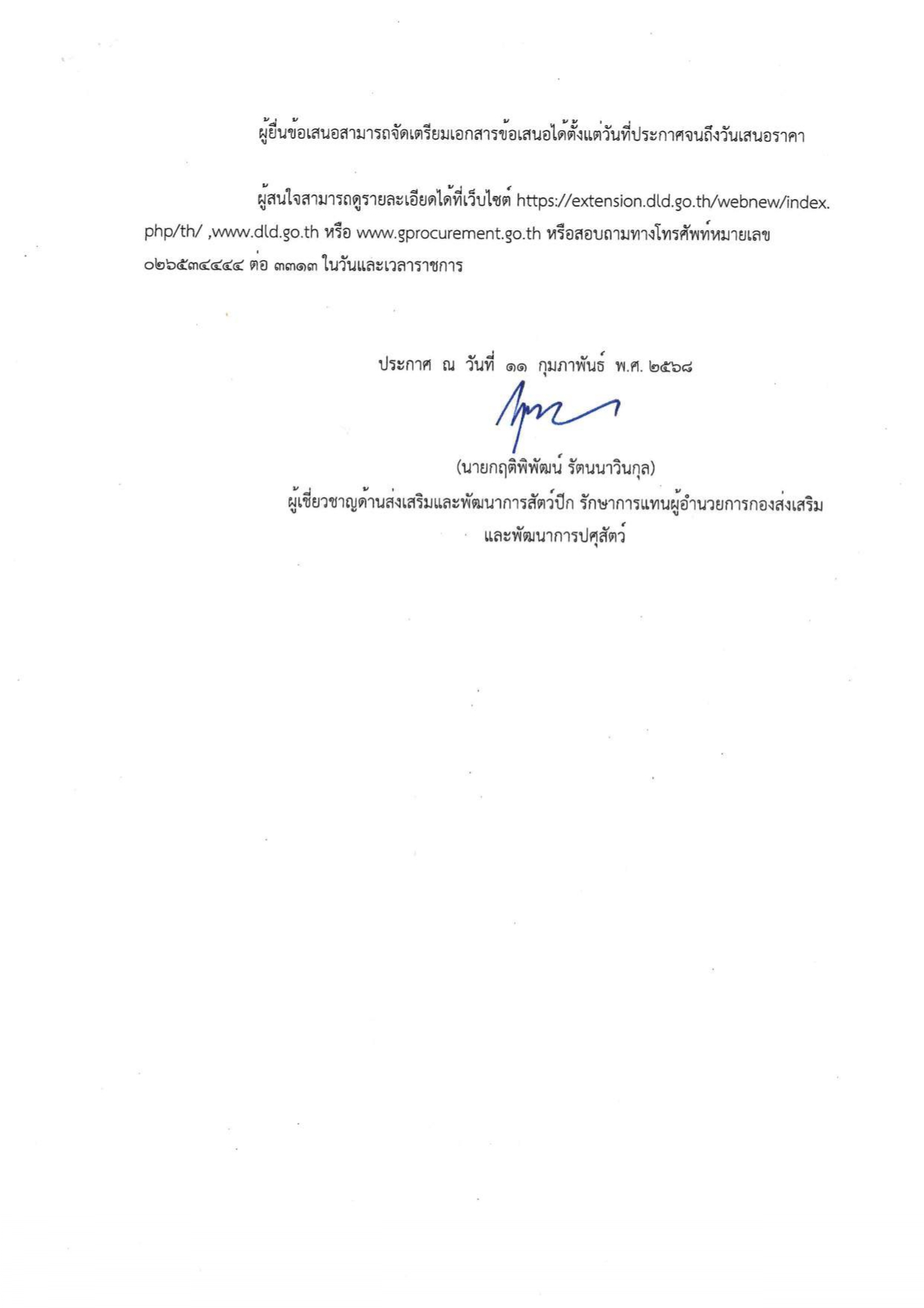 ผู้ยื่นข้อเสนอสามารถจัดเตรียมเอกสารข้อเสนอได้ตั้งแต่วันที่ประกาศจนถึงวันเสนอราคา

ผู้สนใจสามารถดูรายละเอียดได้ที่เว็บไซต์ https://extension.dld.go.th/webnew/index.php/th/ ,www.dld.go.th หรือ www.gprocurement.go.th หรือสอบถามทางโทรศัพท์หมายเลข ๐๒๖๕๓๔๔๔๔ ต่อ ๓๓๑๓ ในวันและเวลาราชการ

ประกาศ ณ วันที่ ๑๑ กุมภาพันธ์ พ.ศ. ๒๕๖๘

(นายกฤติพิพัฒน์ รัตนนาวินกุล)
ผู้เชี่ยวชาญด้านส่งเสริมและพัฒนาการสัตว์ปีก รักษาการแทนผู้อำนวยการกองส่งเสริมและพัฒนาการปศุสัตว์